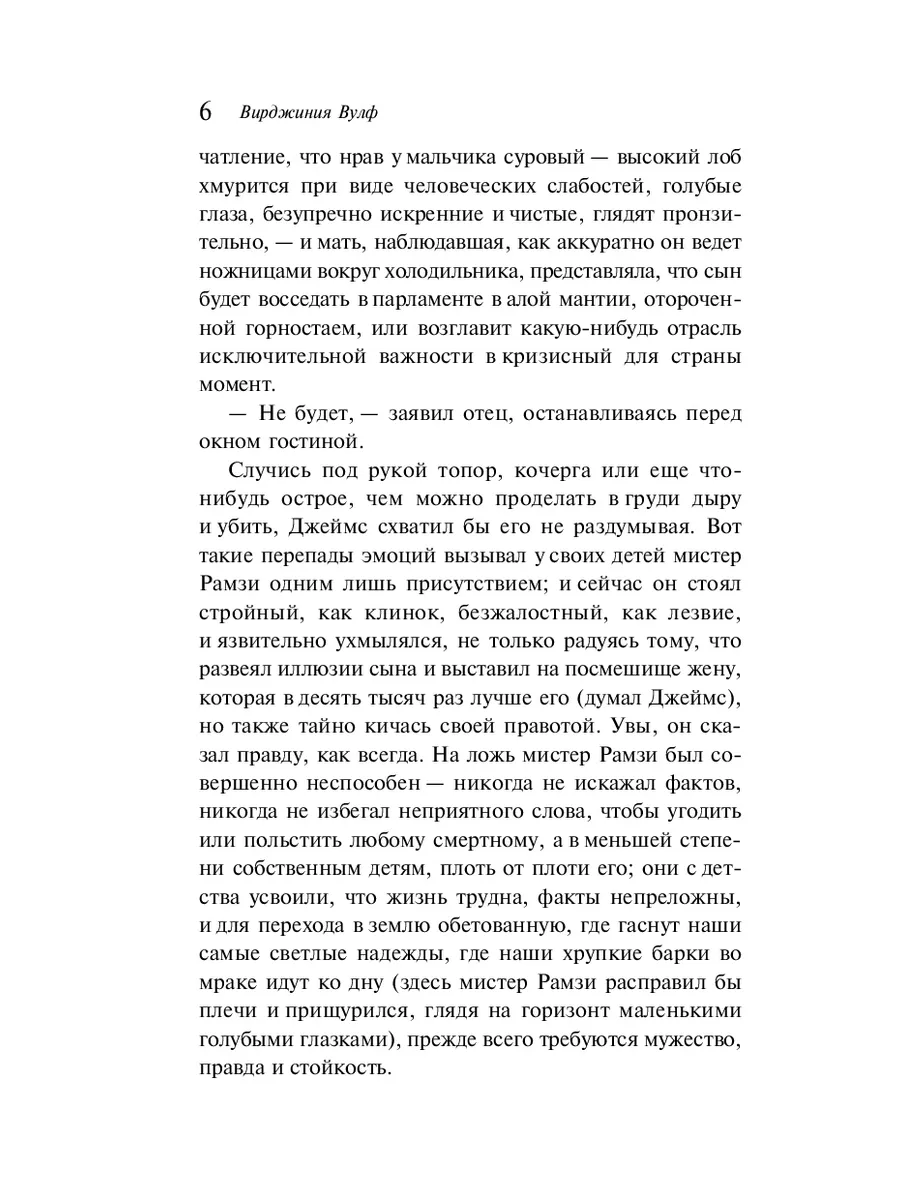 6 Вирджиния Вулф

чатление, что нрав у мальчика суровый — высокий лоб хмурится при виде человеческих слабостей, голубые глаза, безупречно искренние и чистые, глядят пронзительно, — и мать, наблюдавшая, как аккуратно он ведет ножницами вокруг холодильника, представляла, что сын будет восседать в парламенте в алой мантии, отороченной горностаем, или возглавит какую-нибудь отрасль исключительной важности в кризисный для страны момент.

— Не будет, — заявил отец, останавливаясь перед окном гостиной.

Случись под рукой топор, кочерга или еще что-нибудь острое, чем можно проделать в груди дыру и убить, Джеймс схватил бы его не раздумывая. Вот такие перепады эмоций вызывал у своих детей мистер Рамзи одним лишь присутствием; и сейчас он стоял стройный, как клинок, безжалостный, как лезвие, и язвительно ухмылялся, не только радуясь тому, что развеял иллюзии сына и выставил на посмешище жену, которая в десять тысяч раз лучше его (думал Джеймс), но также тайно кичась своей правотой. Увы, он сказал правду, как всегда. На ложь мистер Рамзи был совершенно неспособен — никогда не искажал фактов, никогда не избегал неприятного слова, чтобы угодить или польстить любому смертному, а в меньшей степени собственным детям, плоть от плоти его; они с детства усвоили, что жизнь трудна, факты непреложны, и для перехода в землю обетованную, где гаснут наши самые светлые надежды, где наши хрупкие барки во мраке идут ко дну (здесь мистер Рамзи расправил бы плечи и прищурился, глядя на горизонт маленькими голубыми глазками), прежде всего требуются мужество, правда и стойкость.